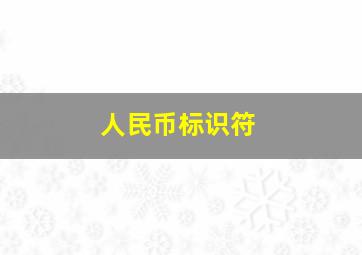 人民币标识符